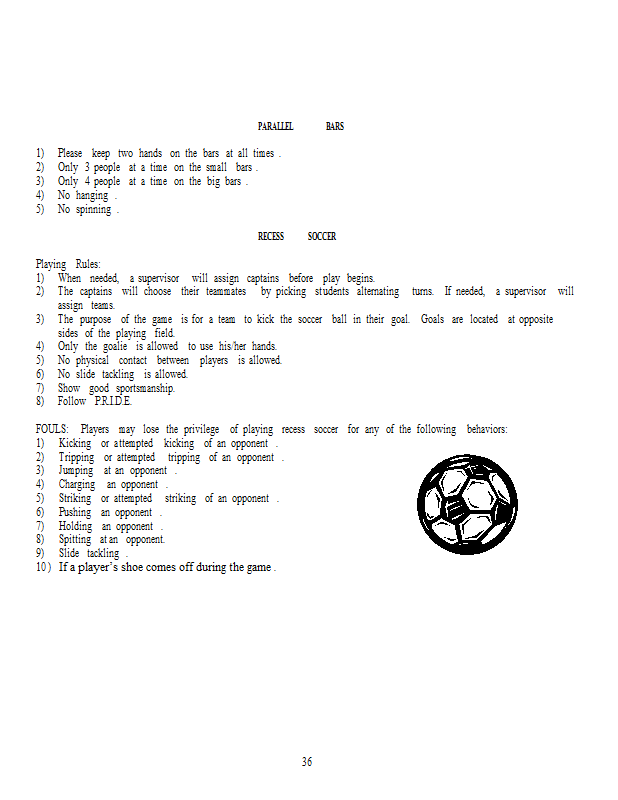 PARALLEL BARS

1) Please keep two hands on the bars at all times .
2) Only 3 people at a time on the small bars .
3) Only 4 people at a time on the big bars .
4) No hanging .
5) No spinning .

RECESS SOCCER

Playing Rules:
1) When needed, a supervisor will assign captains before play begins.
2) The captains will choose their teammates by picking students alternating turns. If needed, a supervisor will assign teams.
3) The purpose of the game is for a team to kick the soccer ball in their goal. Goals are located at opposite sides of the playing field.
4) Only the goalie is allowed to use his/her hands.
5) No physical contact between players is allowed.
6) No slide tackling is allowed.
7) Show good sportsmanship.
8) Follow P.R.I.D.E.

FOULS: Players may lose the privilege of playing recess soccer for any of the following behaviors:
1) Kicking or attempted kicking of an opponent .
2) Tripping or attempted tripping of an opponent .
3) Jumping at an opponent .
4) Charging an opponent .
5) Striking or attempted striking of an opponent .
6) Pushing an opponent .
7) Holding an opponent .
8) Spitting at an opponent.
9) Slide tackling .
10) If a player's shoe comes off during the game .

36